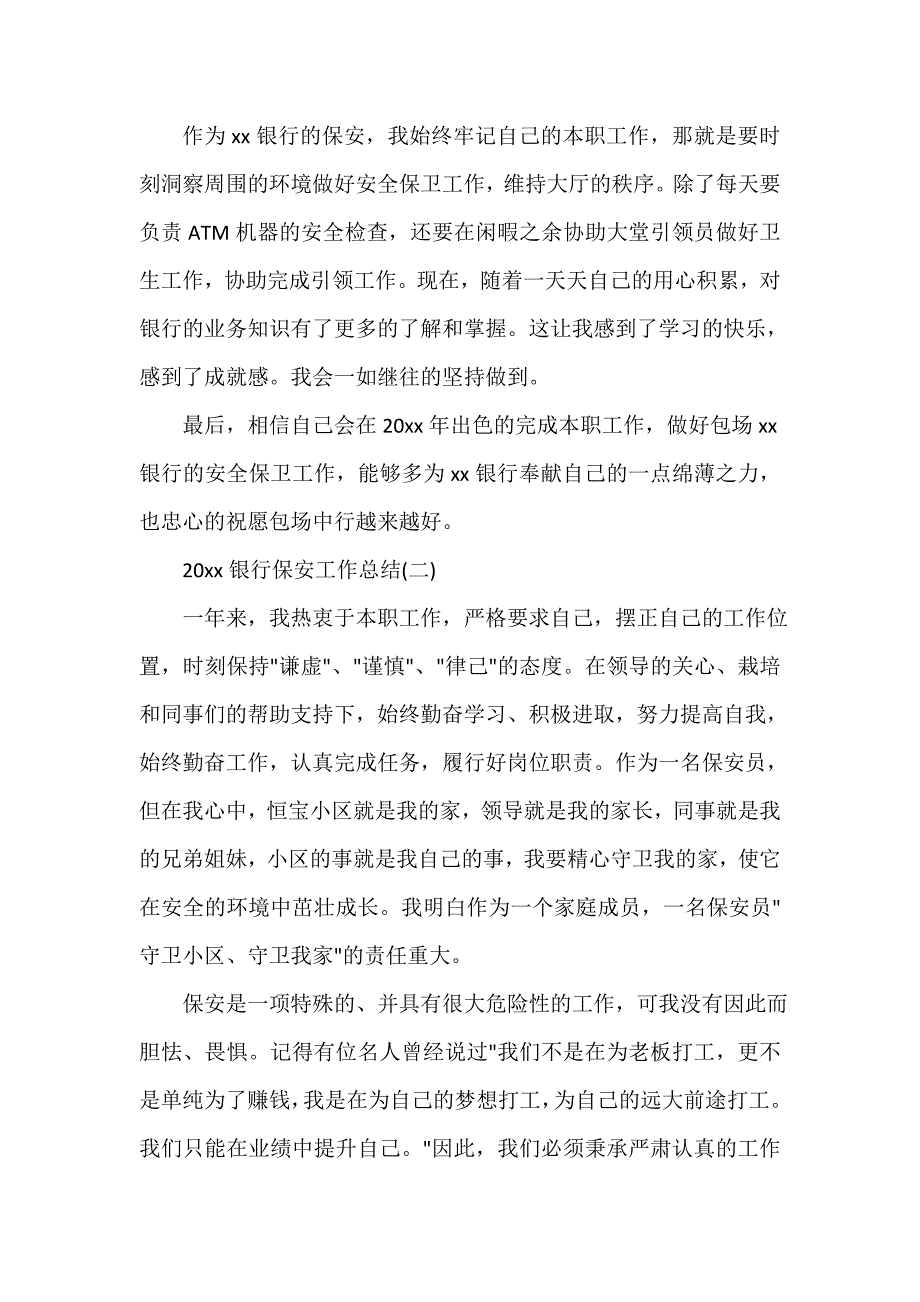 作为 xx 银行的保安，我始终牢记自己的本职工作，那就是要时刻洞察周围的环境做好安全保卫工作，维持大厅的秩序。除了每天要负责 ATM 机器的安全检查，还要在闲暇之余协助大堂引领员做好卫生工作，协助完成引领工作。现在，随着一天天自己的用心积累，对银行的业务知识有了更多的了解和掌握。这让我感到了学习的快乐，感到了成就感。我会一如继往的坚持做到。

最后，相信自己会在 20xx 年出色的完成本职工作，做好包场 xx 银行的安全保卫工作，能够多为 xx 银行奉献自己的一点绵薄之力，也忠心的祝愿包场中行越来越好。

20xx 银行保安工作总结(二)

一年来，我热衷于本职工作，严格要求自己，摆正自己的工作位置，时刻保持"谦虚"、"谨慎"、"律己"的态度。在领导的关心、栽培和同事们的帮助支持下，始终勤奋学习、积极进取，努力提高自我，始终勤奋工作，认真完成任务，履行好岗位职责。作为一名保安员，但在我心中，恒宝小区就是我的家，领导就是我的家长，同事就是我的兄弟姐妹，小区的事就是我自己的事，我要精心守卫我的家，使它在安全的环境中茁壮成长。我明白作为一个家庭成员，一名保安员"守卫小区、守卫我家"的责任重大。

保安是一项特殊的、并具有很大危险性的工作，可我没有因此而胆怯、畏惧。记得有位名人曾经说过"我们不是在为老板打工，更不是单纯为了赚钱，我是在为自己的梦想打工，为自己的远大前途打工。我们只能在业绩中提升自己。"因此，我们必须秉承严肃认真的工作